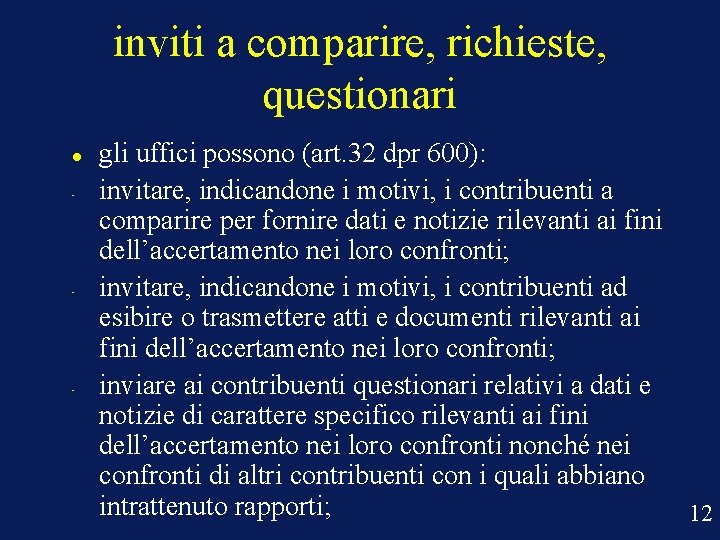 inviti a comparire, richieste, questionari

• gli uffici possono (art.32 dpr 600):

- invitare, indicandone i motivi, i contribuenti a comparire per fornire dati e notizie rilevanti ai fini dell'accertamento nei loro confronti;

- invitare, indicandone i motivi, i contribuenti ad esibire o trasmettere atti e documenti rilevanti ai fini dell'accertamento nei loro confronti;

- inviare ai contribuenti questionari relativi a dati e notizie di carattere specifico rilevanti ai fini dell'accertamento nei loro confronti nonché nei confronti di altri contribuenti con i quali abbiano intrattenuto rapporti;

12